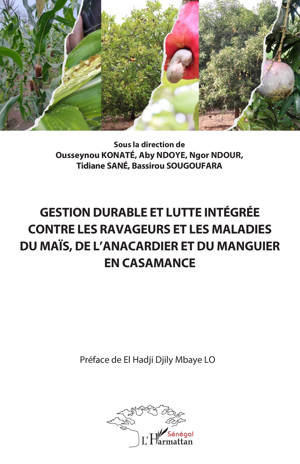 Sous la direction de
Ousseynou KONATÉ, Aby NDOYE, Ngor NDOUR, Tidiane SANÉ, Bassirou SOUGOUFARA

GESTION DURABLE ET LUTTE INTÉGRÉE CONTRE LES RAVAGEURS ET LES MALADIES DU MAÏS, DE L'ANACARDIER ET DU MANGUIER EN CASAMANCE

Préface de El Hadji Djily Mbaye LO

Sénégal
L'Harmattan